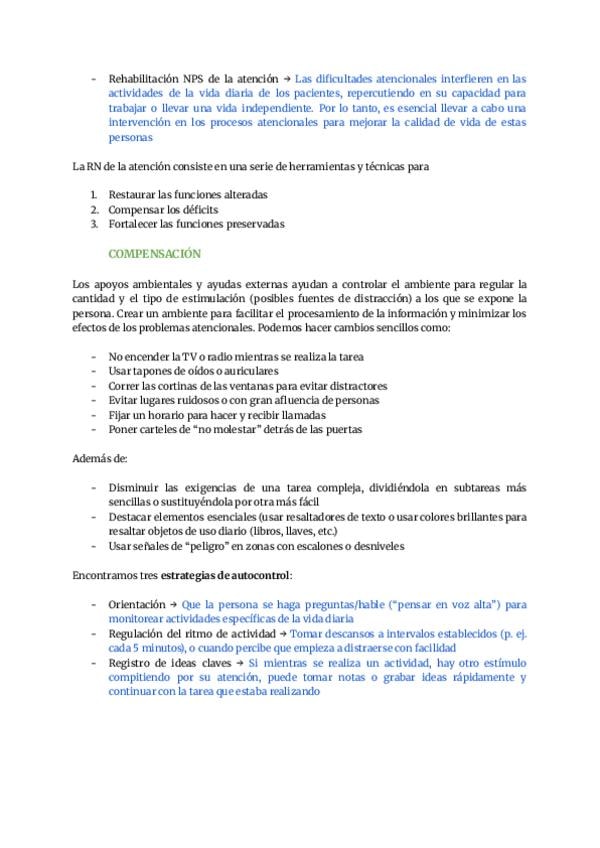 - Rehabilitación NPS de la atención → Las dificultades atencionales interfieren en las actividades de la vida diaria de los pacientes, repercutiendo en su capacidad para trabajar o llevar una vida independiente. Por lo tanto, es esencial llevar a cabo una intervención en los procesos atencionales para mejorar la calidad de vida de estas personas

La RN de la atención consiste en una serie de herramientas y técnicas para

1. Restaurar las funciones alteradas
2. Compensar los déficits
3. Fortalecer las funciones preservadas

COMPENSACIÓN

Los apoyos ambientales y ayudas externas ayudan a controlar el ambiente para regular la cantidad y el tipo de estimulación (posibles fuentes de distracción) a los que se expone la persona. Crear un ambiente para facilitar el procesamiento de la información y minimizar los efectos de los problemas atencionales. Podemos hacer cambios sencillos como:

- No encender la TV o radio mientras se realiza la tarea
- Usar tapones de oídos o auriculares
- Correr las cortinas de las ventanas para evitar distractores
- Evitar lugares ruidosos o con gran afluencia de personas
- Fijar un horario para hacer y recibir llamadas
- Poner carteles de "no molestar" detrás de las puertas

Además de:

- Disminuir las exigencias de una tarea compleja, dividiéndola en subtareas más sencillas o sustituyéndola por otra más fácil
- Destacar elementos esenciales (usar resaltadores de texto o usar colores brillantes para resaltar objetos de uso diario (libros, llaves, etc.)
- Usar señales de "peligro" en zonas con escalones o desniveles

Encontramos tres **estrategias de autocontrol**:

- Orientación → Que la persona se haga preguntas/hable ("pensar en voz alta") para monitorear actividades específicas de la vida diaria
- Regulación del ritmo de actividad → Tomar descansos a intervalos establecidos (p. ej. cada 5 minutos), o cuando percibe que empieza a distraerse con facilidad
- Registro de ideas claves → Si mientras se realiza un actividad, hay otro estímulo compitiendo por su atención, puede tomar notas o grabar ideas rápidamente y continuar con la tarea que estaba realizando